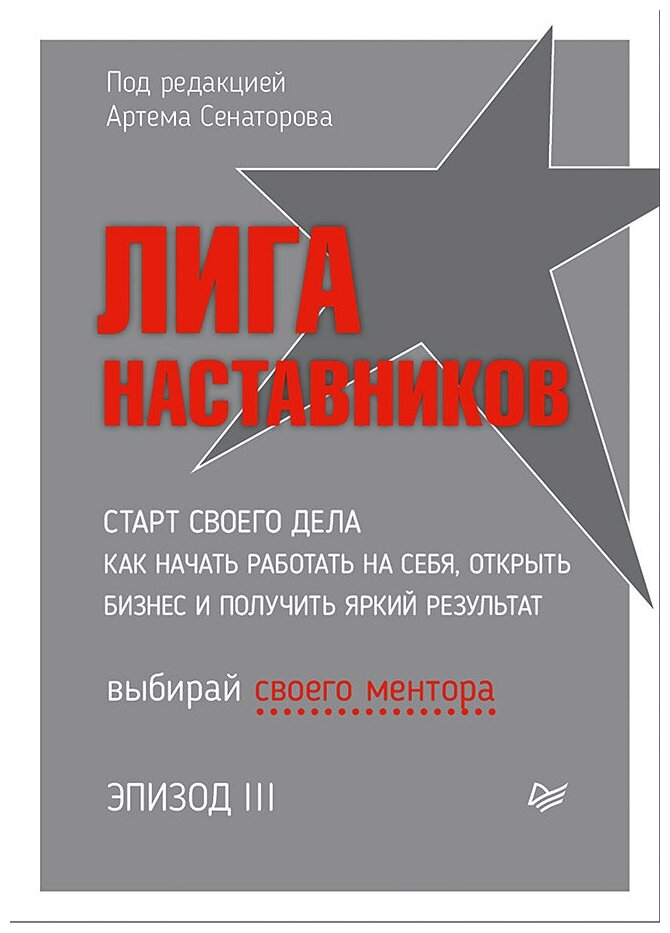 Под редакцией
Артема Сенаторова

ЛИГА
НАСТАВНИКОВ

СТАРТ СВОЕГО ДЕЛА
КАК НАЧАТЬ РАБОТАТЬ НА СЕБЯ, ОТКРЫТЬ БИЗНЕС И ПОЛУЧИТЬ ЯРКИЙ РЕЗУЛЬТАТ

выбирай своего ментора

ЭПИЗОД III